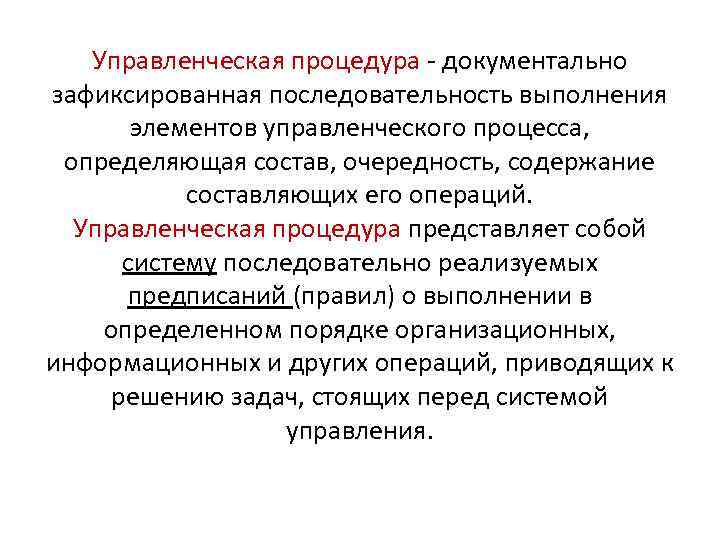 Управленческая процедура - документально зафиксированная последовательность выполнения элементов управленческого процесса, определяющая состав, очередность, содержание составляющих его операций.

Управленческая процедура представляет собой систему последовательно реализуемых предписаний (правил) о выполнении в определенном порядке организационных, информационных и других операций, приводящих к решению задач, стоящих перед системой управления.